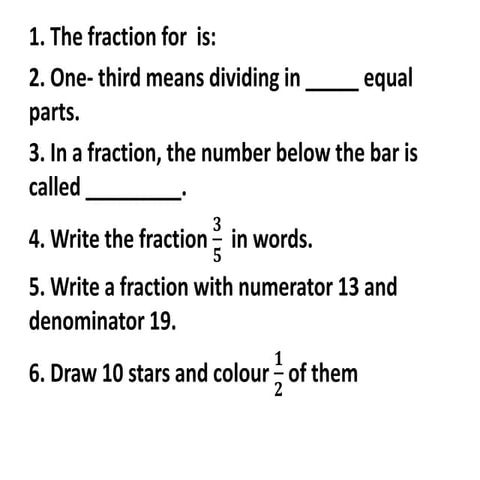 1. The fraction for  is:

2. One- third means dividing in _____ equal parts.

3. In a fraction, the number below the bar is called _________.

4. Write the fraction $\frac{3}{5}$ in words.

5. Write a fraction with numerator 13 and denominator 19.

6. Draw 10 stars and colour $\frac{1}{2}$ of them